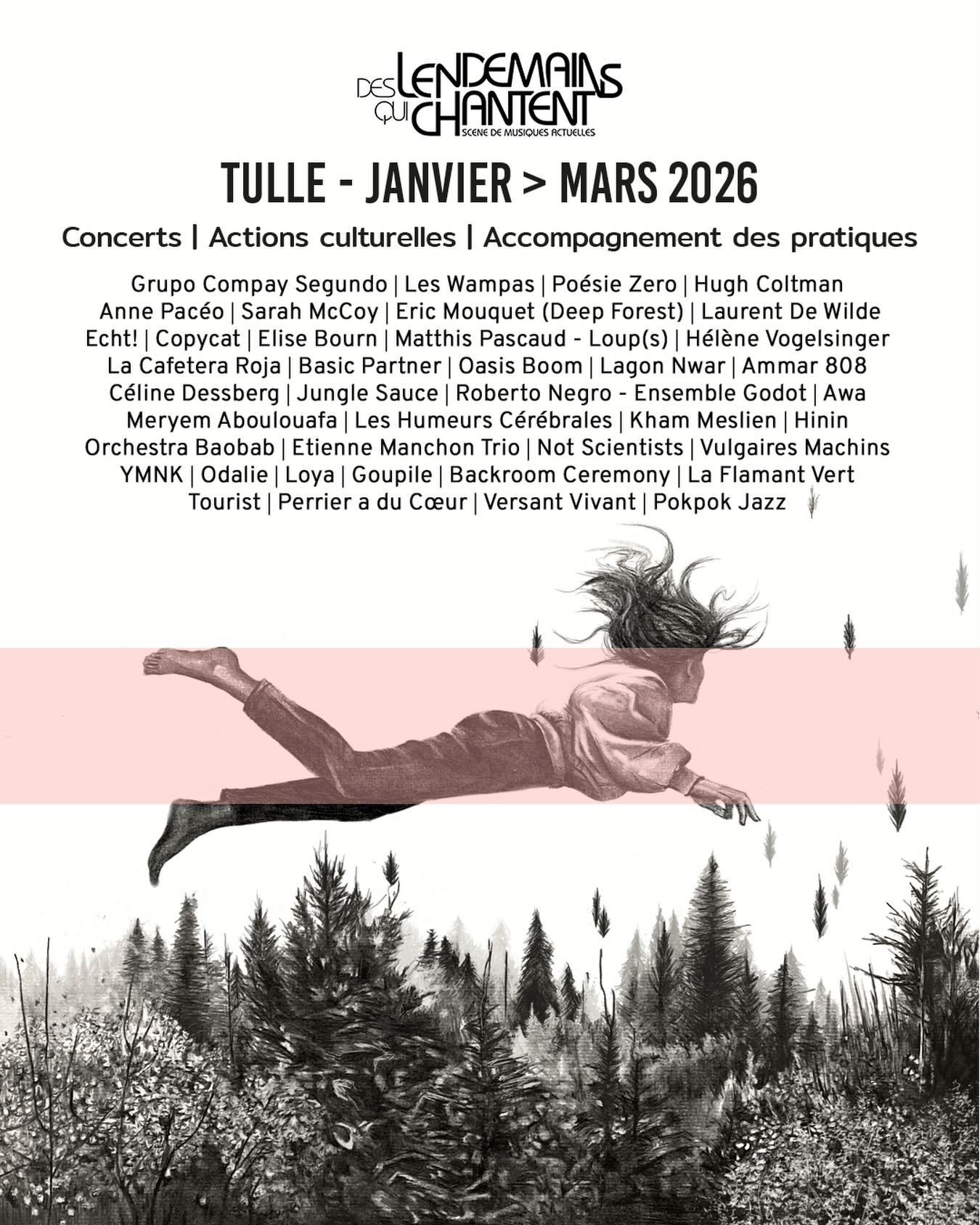 DES LENDEMAINS QUI CHANTENT
SCENE DE MUSIQUES ACTUELLES

TULLE - JANVIER > MARS 2026

Concerts | Actions culturelles | Accompagnement des pratiques

Grupo Compay Segundo | Les Wampas | Poésie Zero | Hugh Coltman
Anne Pacéo | Sarah McCoy | Eric Mouquet (Deep Forest) | Laurent De Wilde
Echt! | Copycat | Elise Bourn | Matthis Pascaud - Loup(s) | Hélène Vogelsinger
La Cafetera Roja | Basic Partner | Oasis Boom | Lagon Nwar | Ammar 808
Céline Dessberg | Jungle Sauce | Roberto Negro - Ensemble Godot | Awa
Meryem Aboulouafa | Les Humeurs Cérébrales | Kham Meslien | Hinin
Orchestra Baobab | Etienne Manchon Trio | Not Scientists | Vulgaires Machins
YMNK | Odalie | Loya | Goupile | Backroom Ceremony | La Flamant Vert
Tourist | Perrier a du Cœur | Versant Vivant | Pokpok Jazz